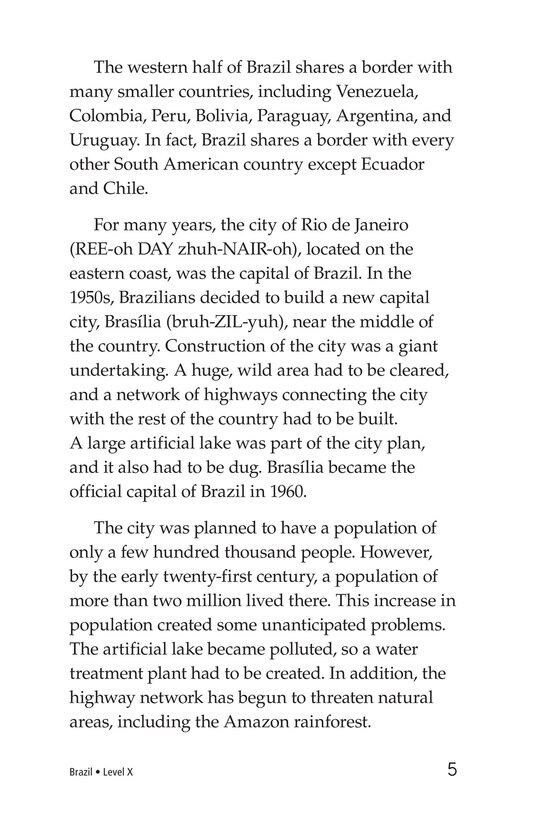 The western half of Brazil shares a border with many smaller countries, including Venezuela, Colombia, Peru, Bolivia, Paraguay, Argentina, and Uruguay. In fact, Brazil shares a border with every other South American country except Ecuador and Chile.

For many years, the city of Rio de Janeiro (REE-oh DAY zhuh-NAIR-oh), located on the eastern coast, was the capital of Brazil. In the 1950s, Brazilians decided to build a new capital city, Brasília (bruh-ZIL-yuh), near the middle of the country. Construction of the city was a giant undertaking. A huge, wild area had to be cleared, and a network of highways connecting the city with the rest of the country had to be built. A large artificial lake was part of the city plan, and it also had to be dug. Brasília became the official capital of Brazil in 1960.

The city was planned to have a population of only a few hundred thousand people. However, by the early twenty-first century, a population of more than two million lived there. This increase in population created some unanticipated problems. The artificial lake became polluted, so a water treatment plant had to be created. In addition, the highway network has begun to threaten natural areas, including the Amazon rainforest.

Brazil • Level X

5